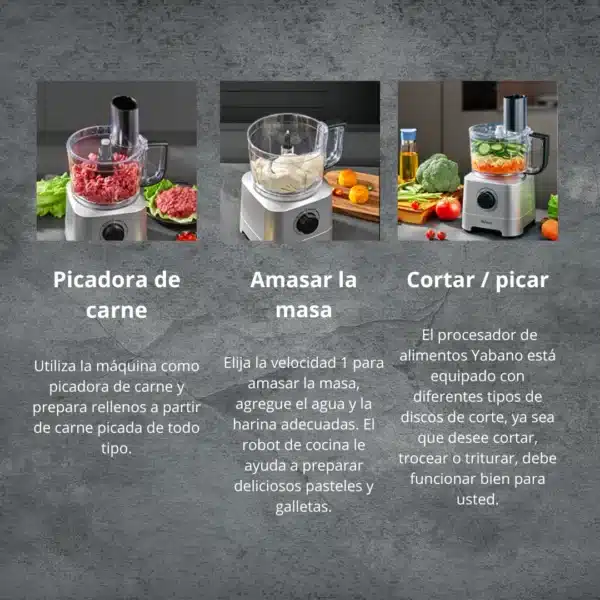 Picadora de carne

Utiliza la máquina como picadora de carne y prepara rellenos a partir de carne picada de todo tipo.

Amasar la masa

Elija la velocidad 1 para amasar la masa, agregue el agua y la harina adecuadas. El robot de cocina le ayuda a preparar deliciosos pasteles y galletas.

Cortar / picar

El procesador de alimentos Yabano está equipado con diferentes tipos de discos de corte, ya sea que desee cortar, trocear o triturar, debe funcionar bien para usted.